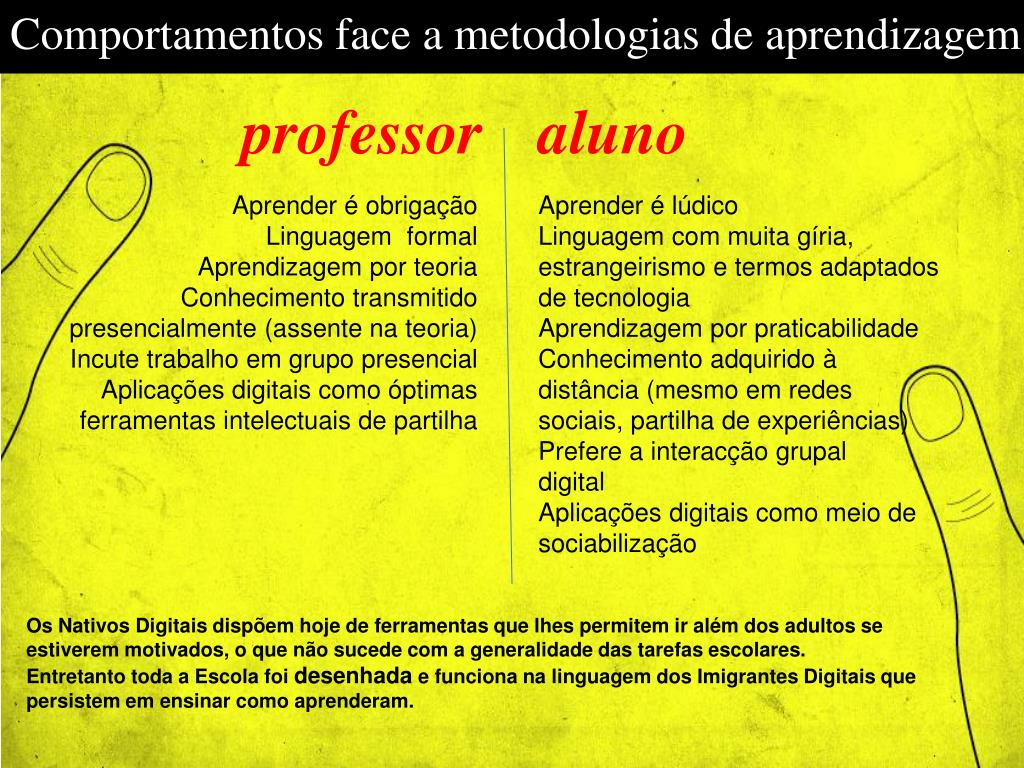 Comportamentos face a metodologias de aprendizagem

professor

Aprender é obrigação
Linguagem formal
Aprendizagem por teoria
Conhecimento transmitido presencialmente (assente na teoria)
Incute trabalho em grupo presencial
Aplicações digitais como óptimas ferramentas intelectuais de partilha

aluno

Aprender é lúdico
Linguagem com muita gíria, estrangeirismo e termos adaptados de tecnologia
Aprendizagem por praticabilidade
Conhecimento adquirido à distância (mesmo em redes sociais, partilha de experiências)
Prefere a interacção grupal digital
Aplicações digitais como meio de sociabilização

Os Nativos Digitais dispõem hoje de ferramentas que lhes permitem ir além dos adultos se estiverem motivados, o que não sucede com a generalidade das tarefas escolares.
Entretanto toda a Escola foi desenhada e funciona na linguagem dos Imigrantes Digitais que persistem em ensinar como aprenderam.